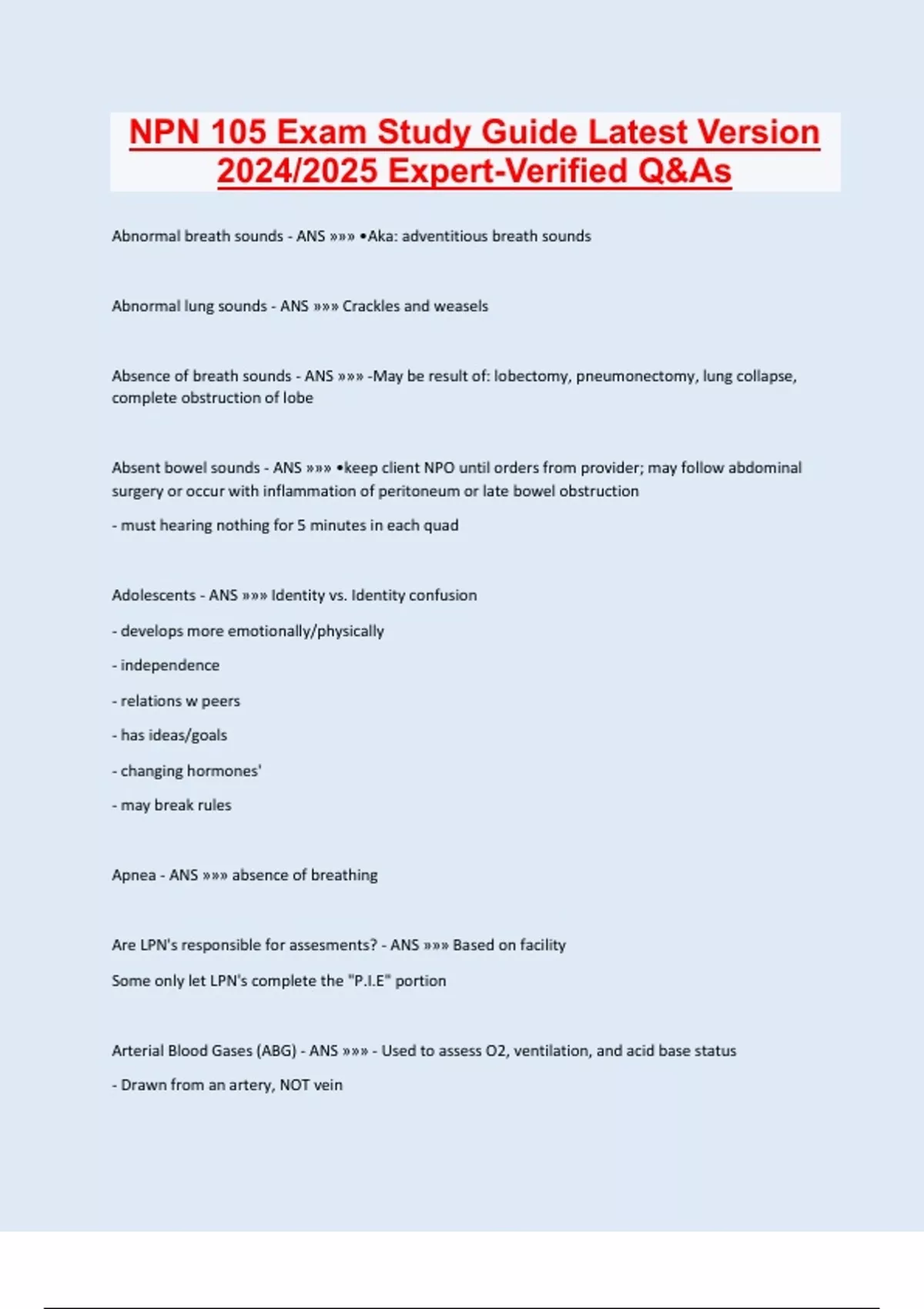 NPN 105 Exam Study Guide Latest Version 2024/2025 Expert-Verified Q&As

Abnormal breath sounds - ANS »»» •Aka: adventitious breath sounds

Abnormal lung sounds - ANS »»» Crackles and weasels

Absence of breath sounds - ANS »»» -May be result of: lobectomy, pneumonectomy, lung collapse, complete obstruction of lobe

Absent bowel sounds - ANS »»» •keep client NPO until orders from provider; may follow abdominal surgery or occur with inflammation of peritoneum or late bowel obstruction

- must hearing nothing for 5 minutes in each quad

Adolescents - ANS »»» Identity vs. Identity confusion

- develops more emotionally/physically

- independence

- relations w peers

- has ideas/goals

- changing hormones'

- may break rules

Apnea - ANS »»» absence of breathing

Are LPN's responsible for assesments? - ANS »»» Based on facility

Some only let LPN's complete the "P.I.E" portion

Arterial Blood Gases (ABG) - ANS »»» - Used to assess O2, ventilation, and acid base status

- Drawn from an artery, NOT vein